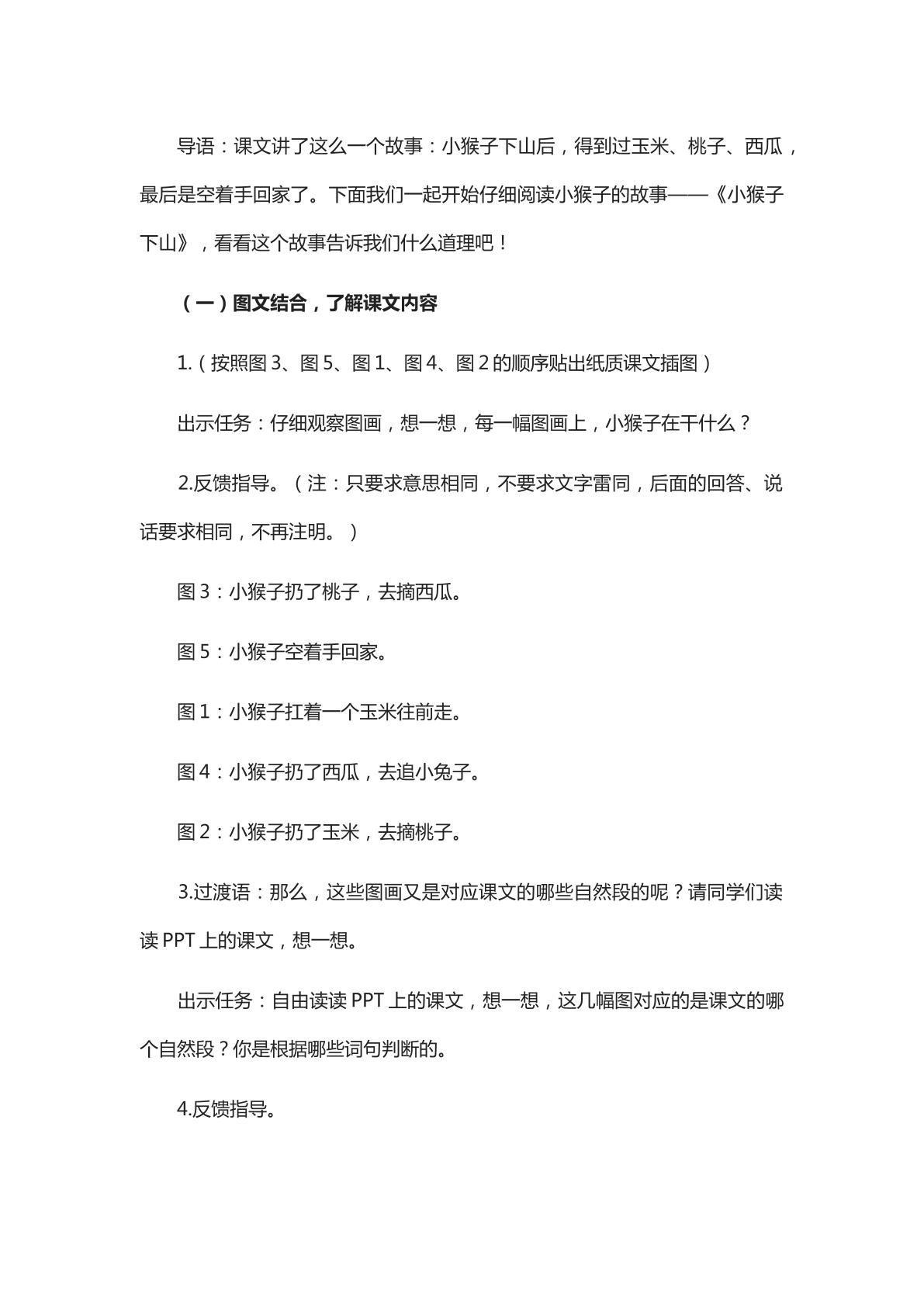 导语：课文讲了这么一个故事：小猴子下山后，得到过玉米、桃子、西瓜，最后是空着手回家了。下面我们一起开始仔细阅读小猴子的故事——《小猴子下山》，看看这个故事告诉我们什么道理吧！

（一）图文结合，了解课文内容

1.（按照图3、图5、图1、图4、图2的顺序贴出纸质课文插图）

出示任务：仔细观察图画，想一想，每一幅图画上，小猴子在干什么？

2.反馈指导。（注：只要求意思相同，不要求文字雷同，后面的回答、说话要求相同，不再注明。）

图3：小猴子扔了桃子，去摘西瓜。

图5：小猴子空着手回家。

图1：小猴子扛着一个玉米往前走。

图4：小猴子扔了西瓜，去追小兔子。

图2：小猴子扔了玉米，去摘桃子。

3.过渡语：那么，这些图画又是对应课文的哪些自然段的呢？请同学们读读PPT上的课文，想一想。

出示任务：自由读读PPT上的课文，想一想，这几幅图对应的是课文的哪个自然段？你是根据哪些词句判断的。

4.反馈指导。